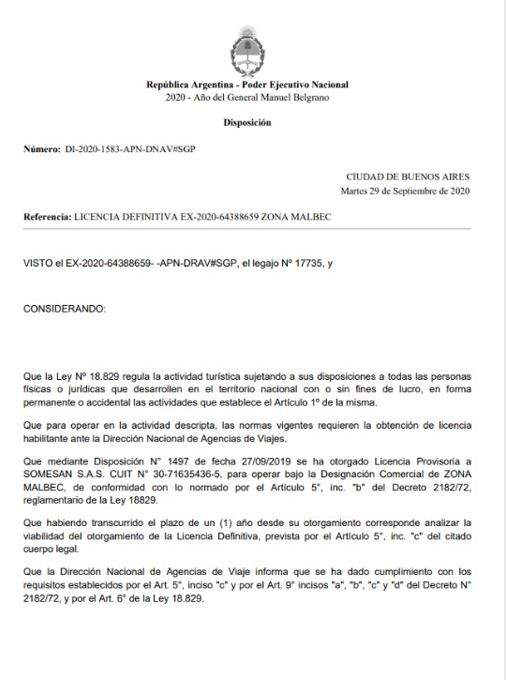 República Argentina - Poder Ejecutivo Nacional
2020 - Año del General Manuel Belgrano

Disposición

Número: DI-2020-1583-APN-DNAV#SGP

CIUDAD DE BUENOS AIRES
Martes 29 de Septiembre de 2020

Referencia: LICENCIA DEFINITIVA EX-2020-64388659 ZONA MALBEC

VISTO el EX-2020-64388659- -APN-DRAV#SGP, el legajo Nº 17735, y

CONSIDERANDO:

Que la Ley Nº 18.829 regula la actividad turística sujetando a sus disposiciones a todas las personas físicas o jurídicas que desarrollen en el territorio nacional con o sin fines de lucro, en forma permanente o accidental las actividades que establece el Artículo 1º de la misma.

Que para operar en la actividad descripta, las normas vigentes requieren la obtención de licencia habilitante ante la Dirección Nacional de Agencias de Viajes.

Que mediante Disposición N° 1497 de fecha 27/09/2019 se ha otorgado Licencia Provisoria a SOMESAN S.A.S. CUIT N° 30-71635436-5, para operar bajo la Designación Comercial de ZONA MALBEC, de conformidad con lo normado por el Artículo 5°, inc. "b" del Decreto 2182/72, reglamentario de la Ley 18829.

Que habiendo transcurrido el plazo de un (1) año desde su otorgamiento corresponde analizar la viabilidad del otorgamiento de la Licencia Definitiva, prevista por el Artículo 5°, inc. "c" del citado cuerpo legal.

Que la Dirección Nacional de Agencias de Viaje informa que se ha dado cumplimiento con los requisitos establecidos por el Art. 5°, inciso "c" y por el Art. 9° incisos "a", "b", "c" y "d" del Decreto N° 2182/72, y por el Art. 6° de la Ley 18.829.